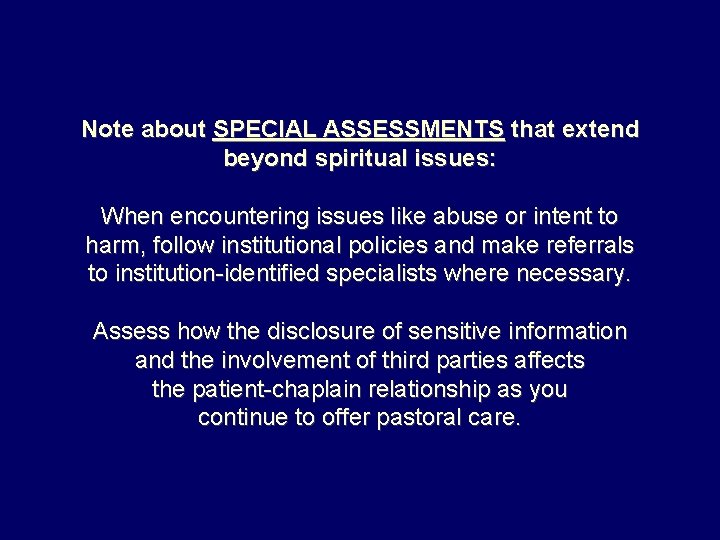 Note about SPECIAL ASSESSMENTS that extend beyond spiritual issues:

When encountering issues like abuse or intent to harm, follow institutional policies and make referrals to institution-identified specialists where necessary.

Assess how the disclosure of sensitive information and the involvement of third parties affects the patient-chaplain relationship as you continue to offer pastoral care.